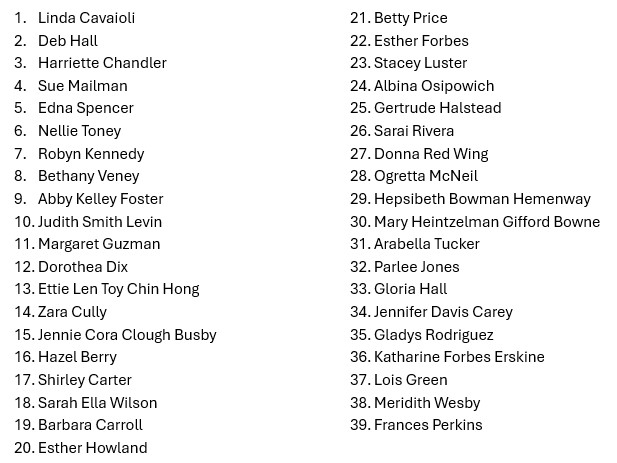 1. Linda Cavaioli
2. Deb Hall
3. Harriette Chandler
4. Sue Mailman
5. Edna Spencer
6. Nellie Toney
7. Robyn Kennedy
8. Bethany Veney
9. Abby Kelley Foster
10. Judith Smith Levin
11. Margaret Guzman
12. Dorothea Dix
13. Ettie Len Toy Chin Hong
14. Zara Cully
15. Jennie Cora Clough Busby
16. Hazel Berry
17. Shirley Carter
18. Sarah Ella Wilson
19. Barbara Carroll
20. Esther Howland

21. Betty Price
22. Esther Forbes
23. Stacey Luster
24. Albina Osipowich
25. Gertrude Halstead
26. Sarai Rivera
27. Donna Red Wing
28. Ogretta McNeil
29. Hepsibeth Bowman Hemenway
30. Mary Heintzelman Gifford Bowne
31. Arabella Tucker
32. Parlee Jones
33. Gloria Hall
34. Jennifer Davis Carey
35. Gladys Rodriguez
36. Katharine Forbes Erskine
37. Lois Green
38. Meridith Wesby
39. Frances Perkins